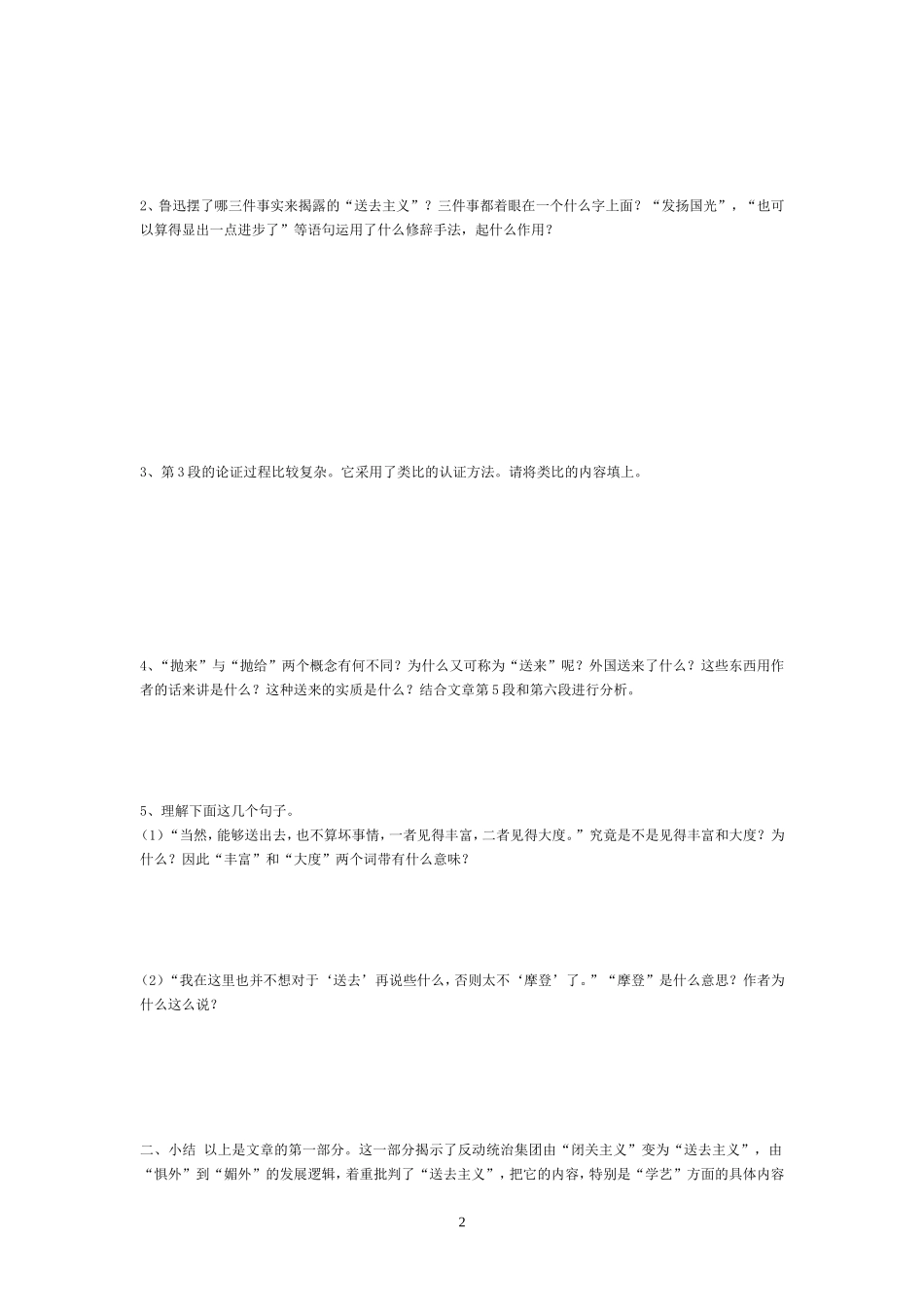 2、鲁迅摆了哪三件事实来揭露的“送去主义”？三件事都着眼在一个什么字上面？“发扬国光”，“也可以算得显出一点进步了”等语句运用了什么修辞手法，起什么作用？

3、第3段的论证过程比较复杂。它采用了类比的认证方法。请将类比的内容填上。

4、“抛来”与“抛给”两个概念有何不同？为什么又可称为“送来”呢？外国送来了什么？这些东西用作者的话来讲是什么？这种送来的实质是什么？结合文章第5段和第六段进行分析。

5、理解下面这几个句子。
（1）“当然，能够送出去，也不算坏事情，一者见得丰富，二者见得大度。”究竟是不是见得丰富和大度？为什么？因此“丰富”和“大度”两个词带有什么意味？

（2）“我在这里也并不想对于‘送去’再说些什么，否则太不‘摩登’了。”“摩登”是什么意思？作者为什么这么说？

二、小结 以上是文章的第一部分。这一部分揭示了反动统治集团由“闭关主义”变为“送去主义”，由“惧外”到“媚外”的发展逻辑，着重批判了“送去主义”，把它的内容，特别是“学艺”方面的具体内容

2